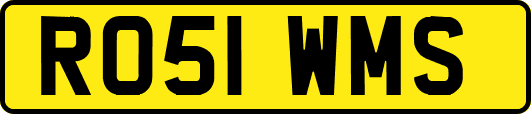 RO51 WMS